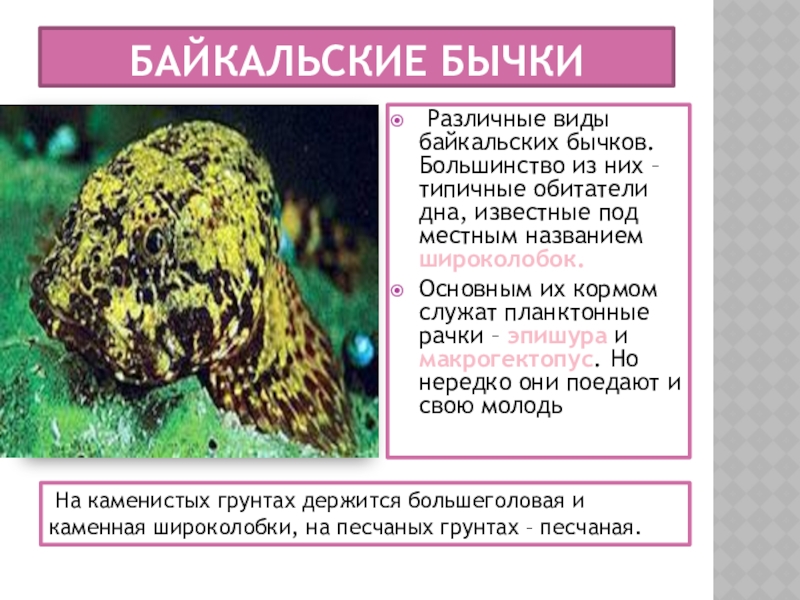 БАЙКАЛЬСКИЕ БЫЧКИ

• Различные виды байкальских бычков. Большинство из них – типичные обитатели дна, известные под местным названием широколобок.

• Основным их кормом служат планктонные рачки – эпишура и макрогектопус. Но нередко они поедают и свою молодь

На каменистых грунтах держится большеголовая и каменная широколобки, на песчаных грунтах – песчаная.